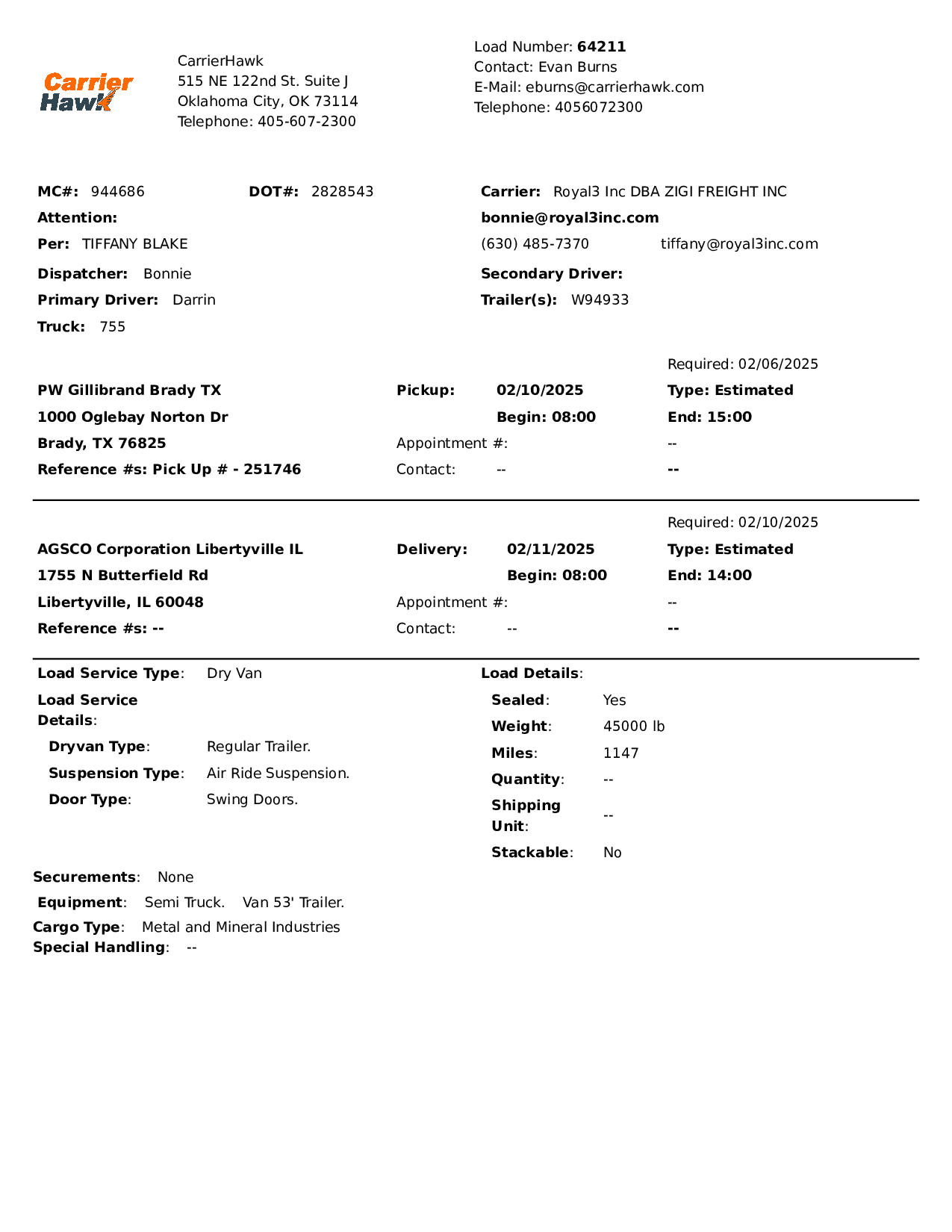 Carrier Hawk

CarrierHawk
515 NE 122nd St. Suite J
Oklahoma City, OK 73114
Telephone: 405-607-2300

Load Number: 64211
Contact: Evan Burns
E-Mail: eburns@carrierhawk.com
Telephone: 4056072300

MC#: 944686 DOT#: 2828543
Attention:
Per: TIFFANY BLAKE
Dispatcher: Bonnie
Primary Driver: Darrin
Truck: 755

Carrier: Royal3 Inc DBA ZIGI FREIGHT INC
bonnie@royal3inc.com
(630) 485-7370 tiffany@royal3inc.com
Secondary Driver:
Trailer(s): W94933

Required: 02/06/2025
PW Gillibrand Brady TX
1000 Oglebay Norton Dr
Brady, TX 76825
Reference #s: Pick Up # - 251746

Pickup: 02/10/2025 Type: Estimated
Begin: 08:00 End: 15:00
Appointment #: --
Contact: -- --

Required: 02/10/2025
AGSCO Corporation Libertyville IL
1755 N Butterfield Rd
Libertyville, IL 60048
Reference #s: --

Delivery: 02/11/2025 Type: Estimated
Begin: 08:00 End: 14:00
Appointment #: --
Contact: -- --

Load Service Type: Dry Van
Load Service Details:
Dryvan Type: Regular Trailer.
Suspension Type: Air Ride Suspension.
Door Type: Swing Doors.

Load Details:
Sealed: Yes
Weight: 45000 lb
Miles: 1147
Quantity: --
Shipping Unit: --
Stackable: No

Securements: None
Equipment: Semi Truck. Van 53' Trailer.
Cargo Type: Metal and Mineral Industries
Special Handling: --